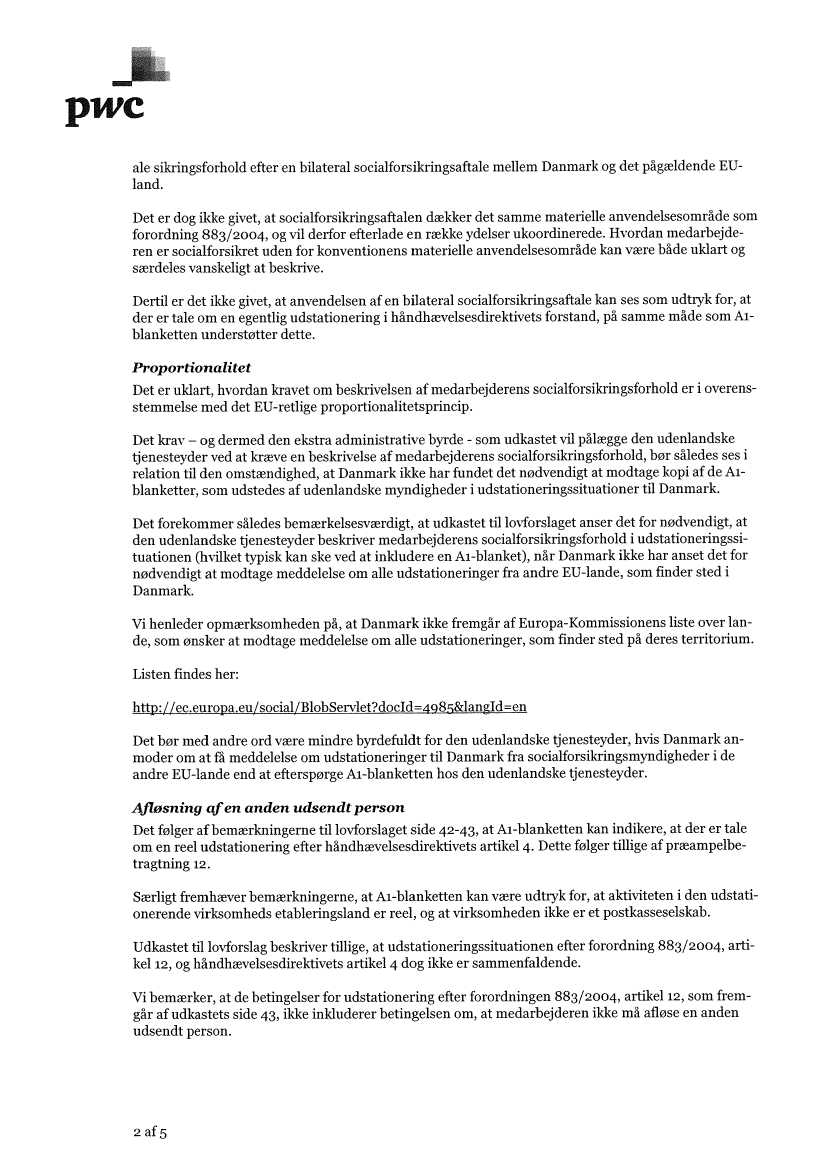 pwc

ale sikringsforhold efter en bilateral socialforsikringsaftale mellem Danmark og det pågældende EU-land.

Det er dog ikke givet, at socialforsikringsaftalen dækker det samme materielle anvendelsesområde som forordning 883/2004, og vil derfor efterlade en række ydelser ukoordinerede. Hvordan medarbejderen er socialforsikret uden for konventionens materielle anvendelsesområde kan være både uklart og særdeles vanskeligt at beskrive.

Dertil er det ikke givet, at anvendelsen af en bilateral socialforsikringsaftale kan ses som udtryk for, at der er tale om en egentlig udstationering i håndhævelsesdirektivets forstand, på samme måde som A1-blanketten understøtter dette.

Proportionalitet
Det er uklart, hvordan kravet om beskrivelsen af medarbejderens socialforsikringsforhold er i overensstemmelse med det EU-retlige proportionalitetsprincip.

Det krav – og dermed den ekstra administrative byrde - som udkastet vil pålægge den udenlandske tjenesteyder ved at kræve en beskrivelse af medarbejderens socialforsikringsforhold, bør således ses i relation til den omstændighed, at Danmark ikke har fundet det nødvendigt at modtage kopi af de A1-blanketter, som udstedes af udenlandske myndigheder i udstationeringssituationer til Danmark.

Det forekommer således bemærkelsesværdigt, at udkastet til lovforslaget anser det for nødvendigt, at den udenlandske tjenesteyder beskriver medarbejderens socialforsikringsforhold i udstationeringssituationen (hvilket typisk kan ske ved at inkludere en A1-blanket), når Danmark ikke har anset det for nødvendigt at modtage meddelelse om alle udstationeringer fra andre EU-lande, som finder sted i Danmark.

Vi henleder opmærksomheden på, at Danmark ikke fremgår af Europa-Kommissionens liste over lande, som ønsker at modtage meddelelse om alle udstationeringer, som finder sted på deres territorium.

Listen findes her:

http://ec.europa.eu/social/BlobServlet?docId=4985&langId=en

Det bør med andre ord være mindre byrdefuldt for den udenlandske tjenesteyder, hvis Danmark anmoder om at få meddelelse om udstationeringer til Danmark fra socialforsikringsmyndigheder i de andre EU-lande end at efterspørge A1-blanketten hos den udenlandske tjenesteyder.

Afløsning af en anden udsendt person
Det følger af bemærkningerne til lovforslaget side 42-43, at A1-blanketten kan indikere, at der er tale om en reel udstationering efter håndhævelsesdirektivets artikel 4. Dette følger tillige af præampelbetragtning 12.

Særligt fremhæver bemærkningerne, at A1-blanketten kan være udtryk for, at aktiviteten i den udstationerende virksomheds etableringsland er reel, og at virksomheden ikke er et postkasseselskab.

Udkastet til lovforslag beskriver tillige, at udstationeringssituationen efter forordning 883/2004, artikel 12, og håndhævelsesdirektivets artikel 4 dog ikke er sammenfaldende.

Vi bemærker, at de betingelser for udstationering efter forordningen 883/2004, artikel 12, som fremgår af udkastets side 43, ikke inkluderer betingelsen om, at medarbejderen ikke må afløse en anden udsendt person.

2 af 5